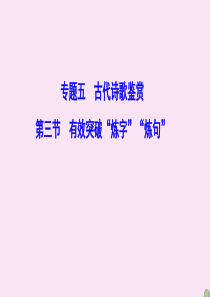 专题五　古代诗歌鉴赏

第三节　有效突破“炼字”“炼句”